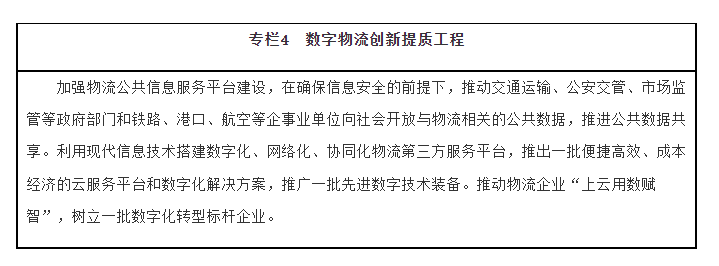 专栏4　数字物流创新提质工程

加强物流公共信息服务平台建设，在确保信息安全的前提下，推动交通运输、公安交管、市场监管等政府部门和铁路、港口、航空等企事业单位向社会开放与物流相关的公共数据，推进公共数据共享。利用现代信息技术搭建数字化、网络化、协同化物流第三方服务平台，推出一批便捷高效、成本经济的云服务平台和数字化解决方案，推广一批先进数字技术装备。推动物流企业“上云用数赋智”，树立一批数字化转型标杆企业。